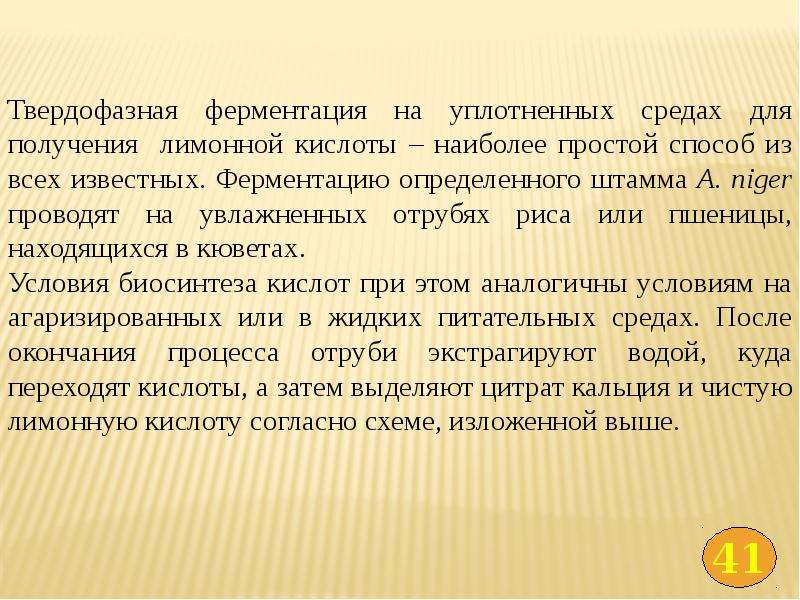 Твердофазная ферментация на уплотненных средах для получения лимонной кислоты – наиболее простой способ из всех известных. Ферментацию определенного штамма A. niger проводят на увлажненных отрубях риса или пшеницы, находящихся в кюветах.

Условия биосинтеза кислот при этом аналогичны условиям на агаризированных или в жидких питательных средах. После окончания процесса отруби экстрагируют водой, куда переходят кислоты, а затем выделяют цитрат кальция и чистую лимонную кислоту согласно схеме, изложенной выше.

41